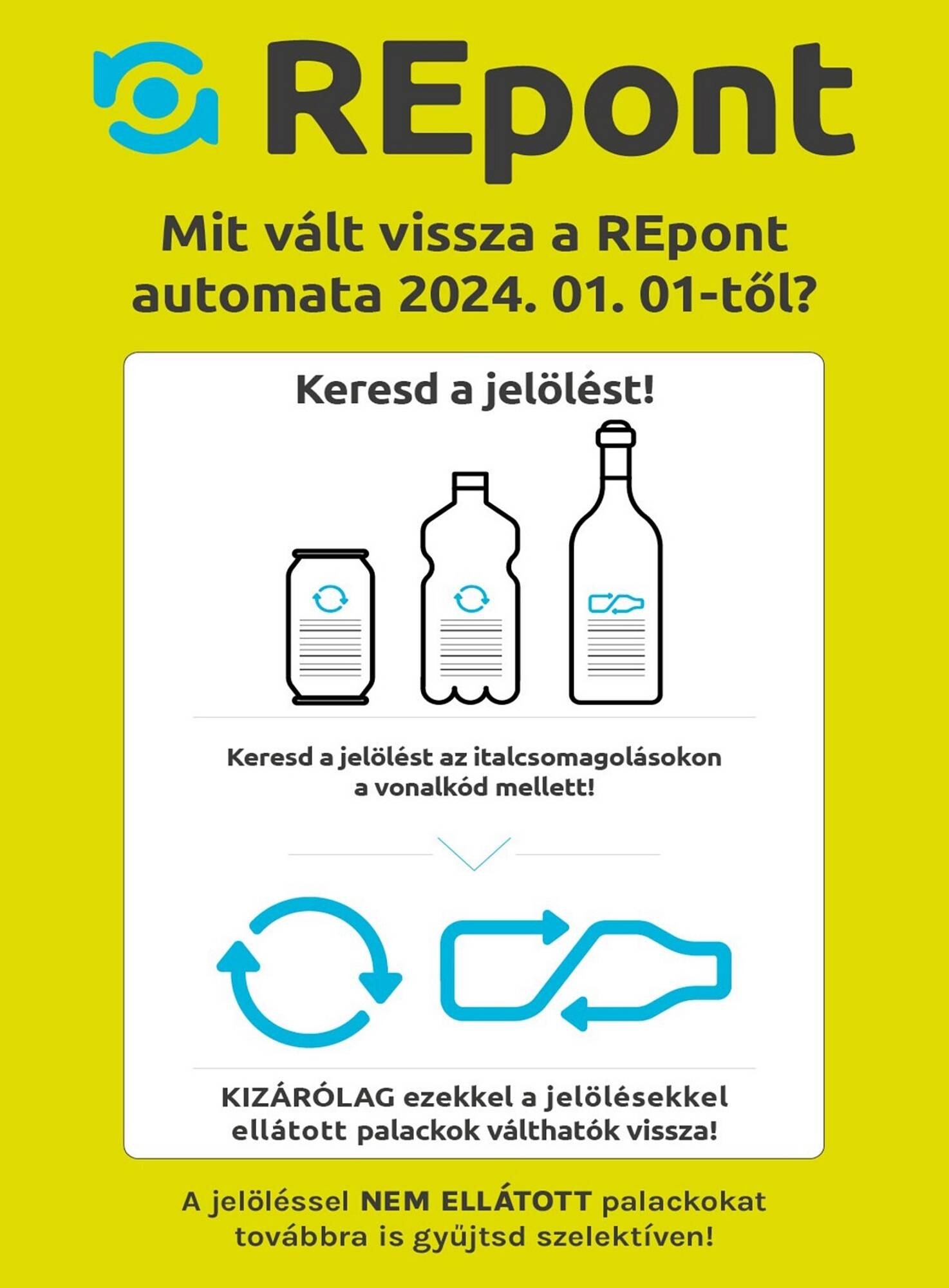 REpont

Mit vált vissza a REpont automata 2024. 01. 01-től?

Keresd a jelölést!

Keresd a jelölést az italcsomagolásokon a vonalkód mellett!

KIZÁRÓLAG ezekkel a jelölésekkel ellátott palackok válthatók vissza!

A jelöléssel NEM ELLÁTOTT palackokat továbbra is gyűjtsd szelektíven!